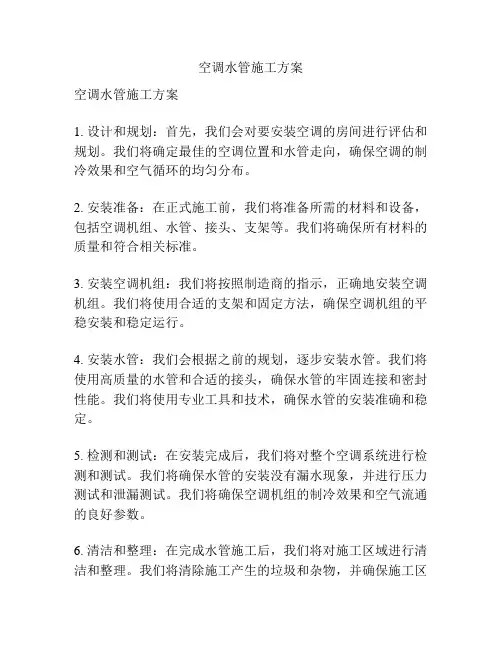 空调水管施工方案

空调水管施工方案

1. 设计和规划：首先，我们会对要安装空调的房间进行评估和规划。我们将确定最佳的空调位置和水管走向，确保空调的制冷效果和空气循环的均匀分布。

2. 安装准备：在正式施工前，我们将准备所需的材料和设备，包括空调机组、水管、接头、支架等。我们将确保所有材料的质量和符合相关标准。

3. 安装空调机组：我们将按照制造商的指示，正确地安装空调机组。我们将使用合适的支架和固定方法，确保空调机组的平稳安装和稳定运行。

4. 安装水管：我们会根据之前的规划，逐步安装水管。我们将使用高质量的水管和合适的接头，确保水管的牢固连接和密封性能。我们将使用专业工具和技术，确保水管的安装准确和稳定。

5. 检测和测试：在安装完成后，我们将对整个空调系统进行检测和测试。我们将确保水管的安装没有漏水现象，并进行压力测试和泄漏测试。我们将确保空调机组的制冷效果和空气流通的良好参数。

6. 清洁和整理：在完成水管施工后，我们将对施工区域进行清洁和整理。我们将清除施工产生的垃圾和杂物，并确保施工区